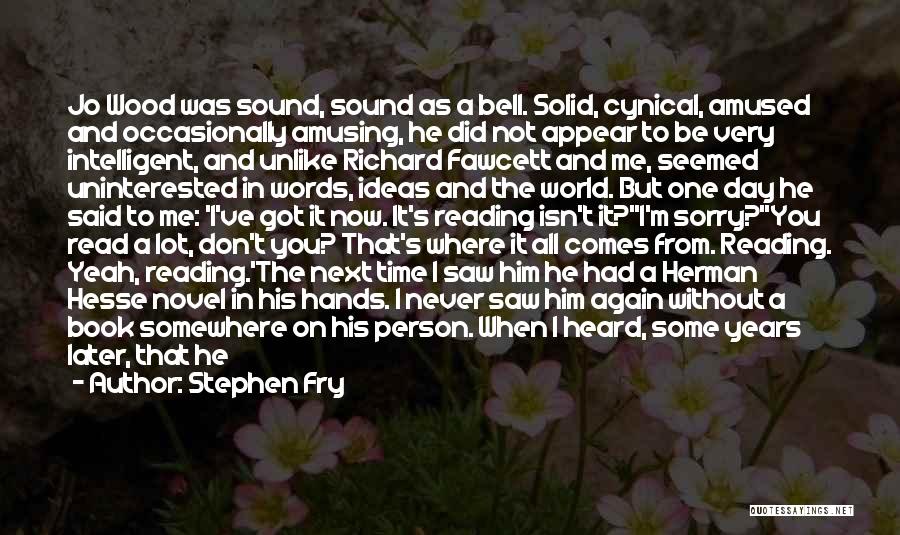 Jo Wood was sound, sound as a bell. Solid, cynical, amused and occasionally amusing, he did not appear to be very intelligent, and unlike Richard Fawcett and me, seemed uninterested in words, ideas and the world. But one day he said to me: 'I've got it now. It's reading isn't it?''I'm sorry?''You read a lot, don't you? That's where it all comes from. Reading. Yeah, reading.'The next time I saw him he had a Herman Hesse novel in his hands. I never saw him again without a book somewhere on his person. When I heard, some years later, that he

- Author: Stephen Fry

QUOTESSAYINGS.NET